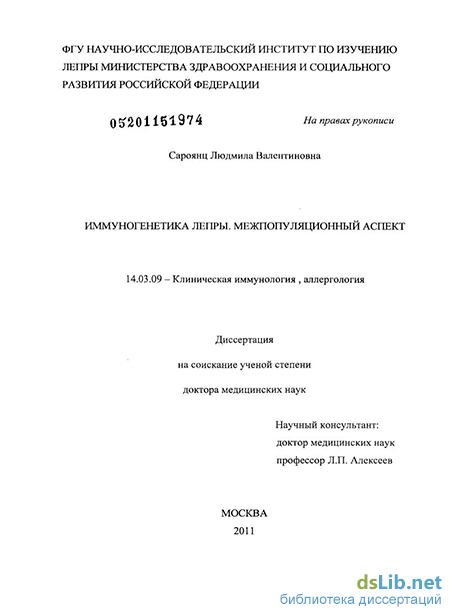 ФГУ НАУЧНО-ИССЛЕДОВАТЕЛЬСКИЙ ИНСТИТУТ ПО ИЗУЧЕНИЮ ЛЕПРЫ МИНИСТЕРСТВА ЗДРАВООХРАНЕНИЯ И СОЦИАЛЬНОГО РАЗВИТИЯ РОССИЙСКОЙ ФЕДЕРАЦИИ

05201151974

На правах рукописи

Сароянц Людмила Валентиновна

ИММУНОГЕНЕТИКА ЛЕПРЫ. МЕЖПОПУЛЯЦИОННЫЙ АСПЕКТ

14.03.09 – Клиническая иммунология , аллергология

Диссертация

на соискание ученой степени

доктора медицинских наук

Научный консультант:
доктор медицинских наук
профессор Л.П. Алексеев

МОСКВА
2011

dsLib.net
библиотека диссертаций